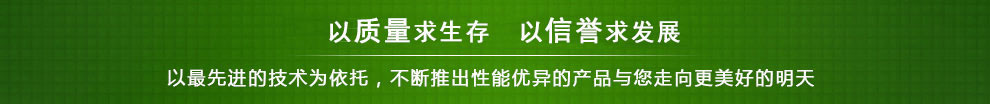 以质量求生存　以信誉求发展

以最先进的技术为依托，不断推出性能优异的产品与您走向更美好的明天